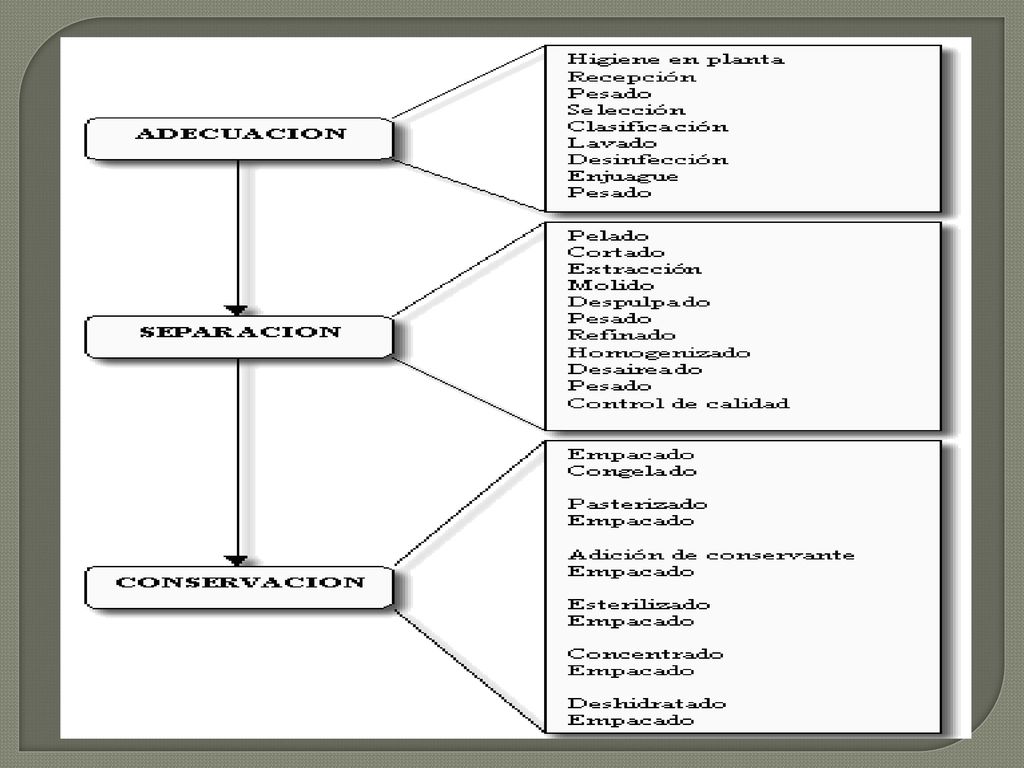 ADECUACION

Higiene en planta
Recepción
Pesado
Selección
Clasificación
Lavado
Desinfección
Enjuague
Pesado

SEPARACION

Pelado
Cortado
Extracción
Molido
Despulpado
Pesado
Refinado
Homogenizado
Desaireado
Pesado
Control de calidad

CONSERVACION

Empacado
Congelado

Pasterizado
Empacado

Adición de conservante
Empacado

Esterilizado
Empacado

Concentrado
Empacado

Deshidratado
Empacado